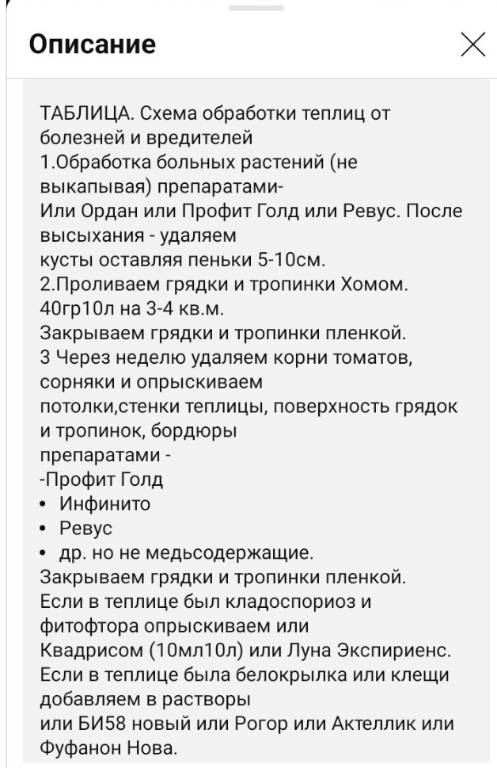 Описание

ТАБЛИЦА. Схема обработки теплиц от болезней и вредителей
1.Обработка больных растений (не выкапывая) препаратами-
Или Ордан или Профит Голд или Ревус. После высыхания - удаляем
кусты оставляя пеньки 5-10см.
2.Проливаем грядки и тропинки Хомом. 40гр10л на 3-4 кв.м.
Закрываем грядки и тропинки пленкой.
3 Через неделю удаляем корни томатов, сорняки и опрыскиваем
потолки,стенки теплицы, поверхность грядок и тропинок, бордюры
препаратами -
-Профит Голд
• Инфинито
• Ревус
• др. но не медьсодержащие.
Закрываем грядки и тропинки пленкой.
Если в теплице был кладоспориоз и фитофтора опрыскиваем или
Квадрисом (10мл10л) или Луна Экспириенс.
Если в теплице была белокрылка или клещи добавляем в растворы
или БИ58 новый или Рогор или Актеллик или Фуфанон Нова.